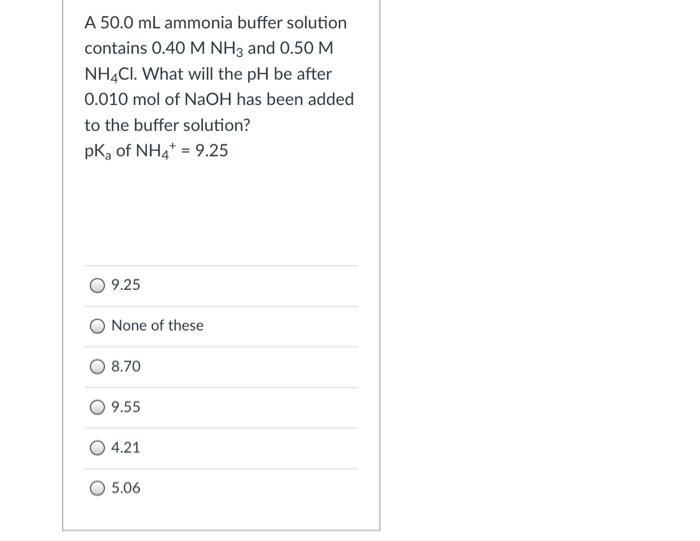 A 50.0 mL ammonia buffer solution contains 0.40 M $NH_3$ and 0.50 M $NH_4Cl$. What will the pH be after 0.010 mol of NaOH has been added to the buffer solution?
$pK_a$ of $NH_4^+$ = 9.25

9.25

None of these

8.70

9.55

4.21

5.06